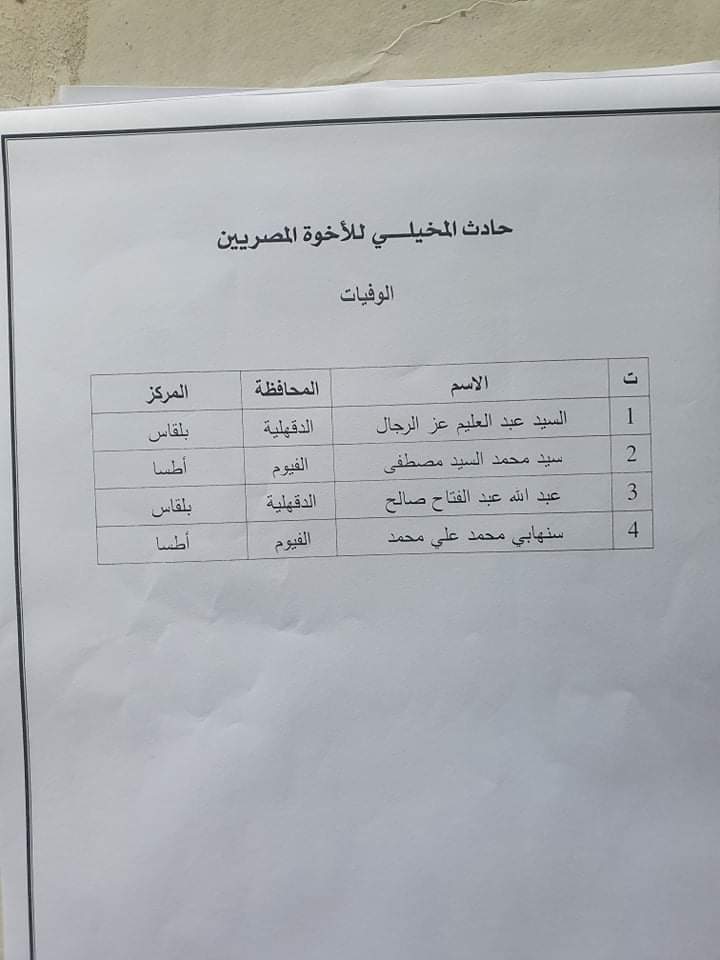 حادث المخيلـــي للأخوة المصريين

الوفيات

| ت | الاسم | المحافظة | المركز |
|---|---|---|---|
| 1 | السيد عبد العليم عز الرجال | الدقهلية | بلقاس |
| 2 | سيد محمد السيد مصطفى | الفيوم | أطسا |
| 3 | عبد الله عبد الفتاح صالح | الدقهلية | بلقاس |
| 4 | سنهابي محمد علي محمد | الفيوم | أطسا |